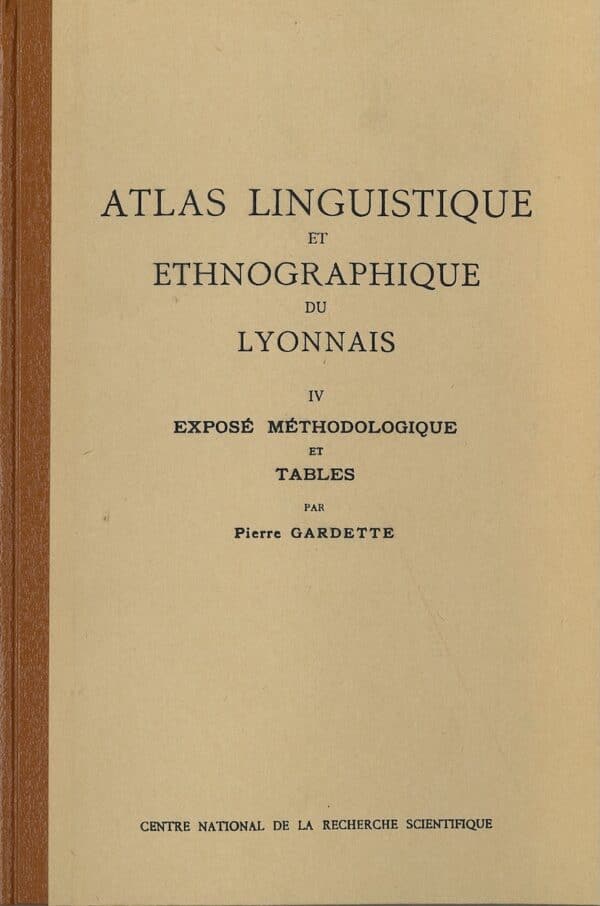 ATLAS LINGUISTIQUE
ET
ETHNOGRAPHIQUE
DU
LYONNAIS

IV
EXPOSÉ MÉTHODOLOGIQUE
ET
TABLES
PAR
Pierre GARDETTE

CENTRE NATIONAL DE LA RECHERCHE SCIENTIFIQUE